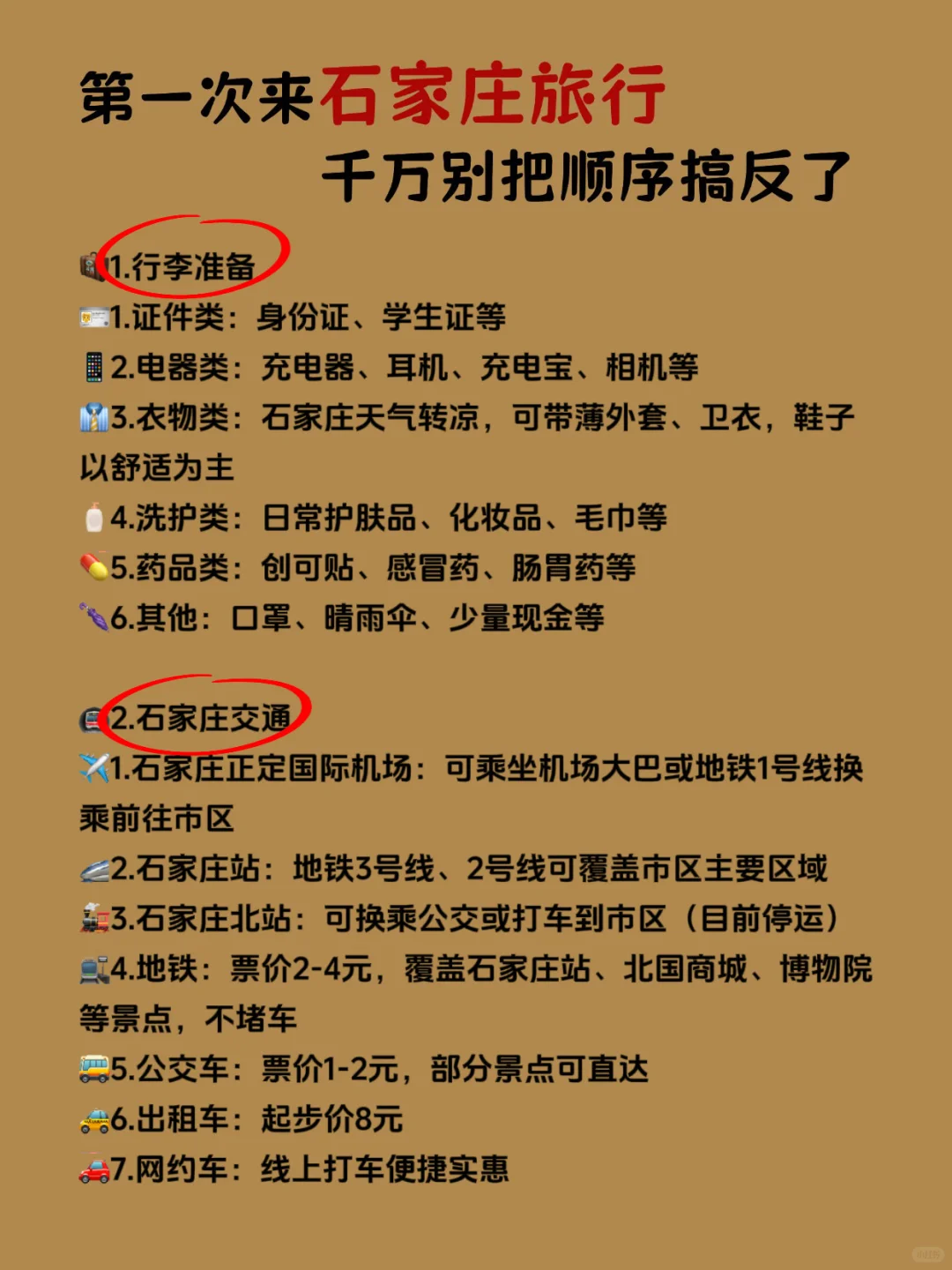 第一次来石家庄旅行
千万别把顺序搞反了

1.行李准备
1.证件类：身份证、学生证等
2.电器类：充电器、耳机、充电宝、相机等
3.衣物类：石家庄天气转凉，可带薄外套、卫衣，鞋子以舒适为主
4.洗护类：日常护肤品、化妆品、毛巾等
5.药品类：创可贴、感冒药、肠胃药等
6.其他：口罩、晴雨伞、少量现金等

2.石家庄交通
1.石家庄正定国际机场：可乘坐机场大巴或地铁1号线换乘前往市区
2.石家庄站：地铁3号线、2号线可覆盖市区主要区域
3.石家庄北站：可换乘公交或打车到市区（目前停运）
4.地铁：票价2-4元，覆盖石家庄站、北国商城、博物院等景点，不堵车
5.公交车：票价1-2元，部分景点可直达
6.出租车：起步价8元
7.网约车：线上打车便捷实惠